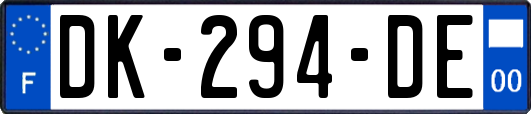 F

DK-294-DE

00